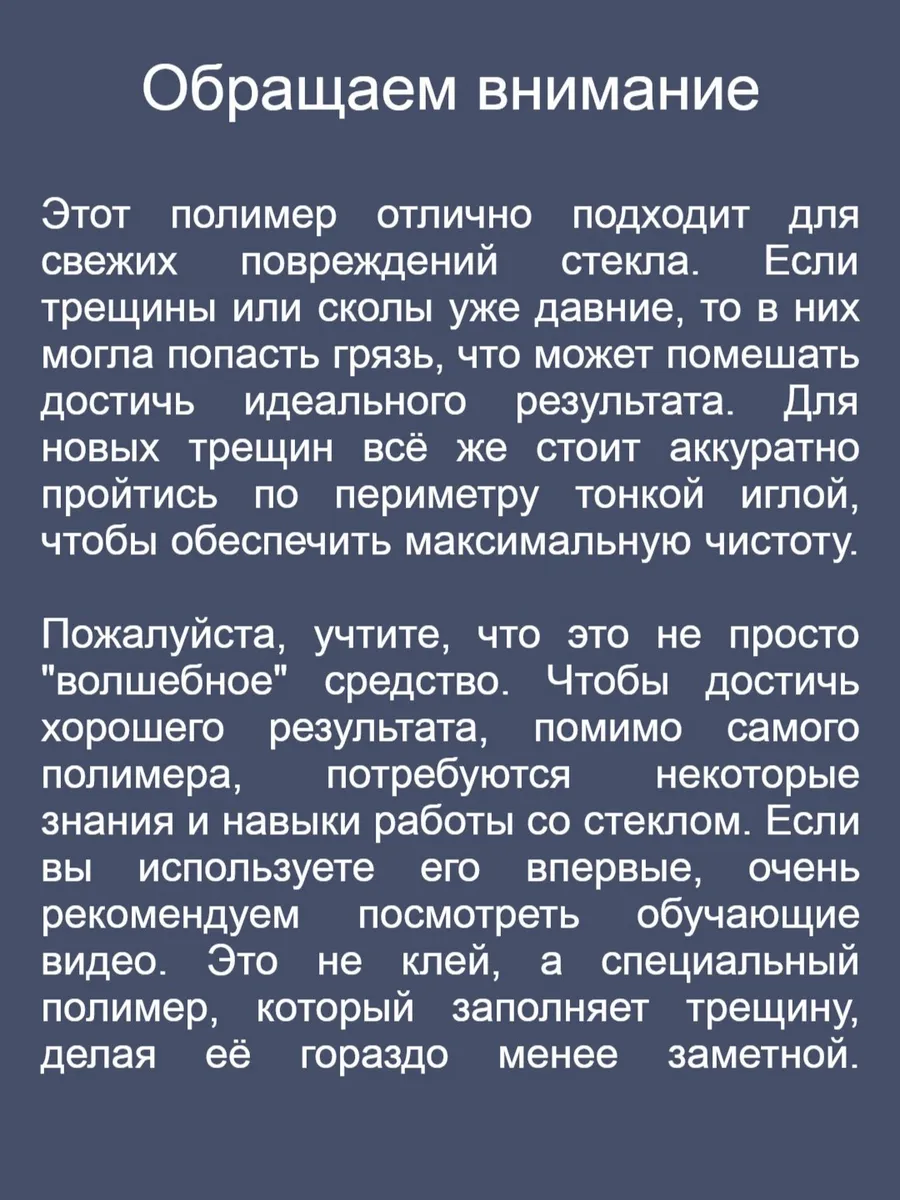 Обращаем внимание

Этот полимер отлично подходит для свежих повреждений стекла. Если трещины или сколы уже давние, то в них могла попасть грязь, что может помешать достичь идеального результата. Для новых трещин всё же стоит аккуратно пройтись по периметру тонкой иглой, чтобы обеспечить максимальную чистоту.

Пожалуйста, учтите, что это не просто "волшебное" средство. Чтобы достичь хорошего результата, помимо самого полимера, потребуются некоторые знания и навыки работы со стеклом. Если вы используете его впервые, очень рекомендуем посмотреть обучающие видео. Это не клей, а специальный полимер, который заполняет трещину, делая её гораздо менее заметной.